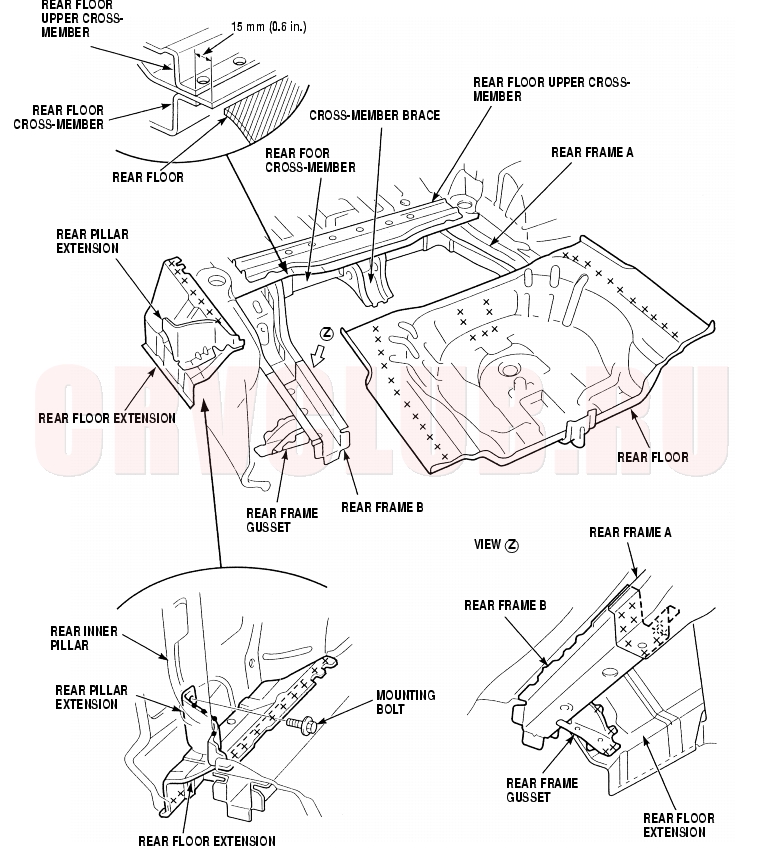 REAR FLOOR UPPER CROSS-MEMBER

15 mm (0.6 in.)

REAR FLOOR CROSS-MEMBER

REAR FLOOR

REAR FLOOR UPPER CROSS-MEMBER

CROSS-MEMBER BRACE

REAR FOOR CROSS-MEMBER

REAR FRAME A

REAR PILLAR EXTENSION

Z

CRVCLUB.RU

REAR FLOOR EXTENSION

REAR FLOOR

REAR FRAME GUSSET

REAR FRAME B

VIEW Z

REAR FRAME A

REAR FRAME B

REAR INNER PILLAR

REAR PILLAR EXTENSION

MOUNTING BOLT

REAR FRAME GUSSET

REAR FLOOR EXTENSION

REAR FLOOR EXTENSION